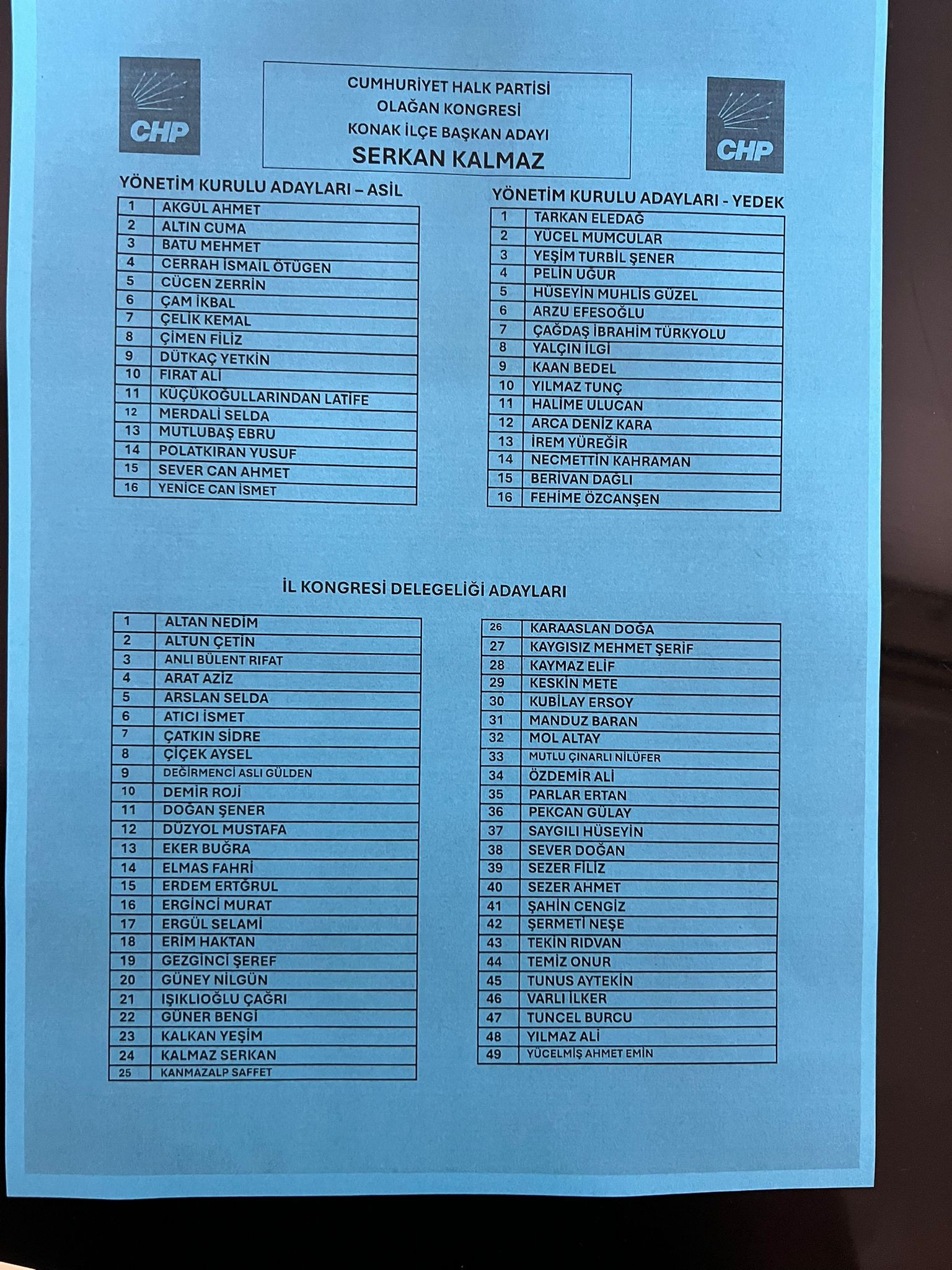 CHP

CUMHURİYET HALK PARTİSİ
OLAĞAN KONGRESİ
KONAK İLÇE BAŞKAN ADAYI
SERKAN KALMAZ

CHP

YÖNETİM KURULU ADAYLARI – ASİL

| 1 | AKGÜL AHMET |
|---|---|
| 2 | ALTIN CUMA |
| 3 | BATU MEHMET |
| 4 | CERRAH İSMAİL ÖTÜGEN |
| 5 | CÜCEN ZERRİN |
| 6 | ÇAM İKBAL |
| 7 | ÇELİK KEMAL |
| 8 | ÇİMEN FİLİZ |
| 9 | DÜTKAÇ YETKİN |
| 10 | FIRAT ALİ |
| 11 | KÜÇÜKOĞULLARINDAN LATİFE |
| 12 | MERDALİ SELDA |
| 13 | MUTLUBAŞ EBRU |
| 14 | POLATKIRAN YUSUF |
| 15 | SEVER CAN AHMET |
| 16 | YENİCE CAN İSMET |

YÖNETİM KURULU ADAYLARI - YEDEK

| 1 | TARKAN ELEDAĞ |
|---|---|
| 2 | YÜCEL MUMCULAR |
| 3 | YEŞİM TURBİL ŞENER |
| 4 | PELİN UĞUR |
| 5 | HÜSEYİN MUHLİS GÜZEL |
| 6 | ARZU EFESOĞLU |
| 7 | ÇAĞDAŞ İBRAHİM TÜRKYOLU |
| 8 | YALÇIN İLGİ |
| 9 | KAAN BEDEL |
| 10 | YILMAZ TUNÇ |
| 11 | HALİME ULUCAN |
| 12 | ARCA DENİZ KARA |
| 13 | İREM YÜREĞİR |
| 14 | NECMETTİN KAHRAMAN |
| 15 | BERİVAN DAĞLI |
| 16 | FEHİME ÖZCANŞEN |

İL KONGRESİ DELEGELİĞİ ADAYLARI

| 1 | ALTAN NEDİM |
|---|---|
| 2 | ALTUN ÇETİN |
| 3 | ANLI BÜLENT RIFAT |
| 4 | ARAT AZİZ |
| 5 | ARSLAN SELDA |
| 6 | ATICI İSMET |
| 7 | ÇATKIN SİDRE |
| 8 | ÇİÇEK AYSEL |
| 9 | DEĞİRMENCİ ASLI GÜLDEN |
| 10 | DEMİR ROJİ |
| 11 | DOĞAN ŞENER |
| 12 | DÜZYOL MUSTAFA |
| 13 | EKER BUĞRA |
| 14 | ELMAS FAHRİ |
| 15 | ERDEM ERTĞRUL |
| 16 | ERGİNCİ MURAT |
| 17 | ERGÜL SELAMİ |
| 18 | ERİM HAKTAN |
| 19 | GEZGİNCİ ŞEREF |
| 20 | GÜNEY NİLGÜN |
| 21 | IŞIKLIOĞLU ÇAĞRI |
| 22 | GÜNER BENGİ |
| 23 | KALKAN YEŞİM |
| 24 | KALMAZ SERKAN |
| 25 | KANMAZALP SAFFET |

| 26 | KARAASLAN DOĞA |
|---|---|
| 27 | KAYGISIZ MEHMET ŞERİF |
| 28 | KAYMAZ ELİF |
| 29 | KESKİN METE |
| 30 | KUBİLAY ERSOY |
| 31 | MANDUZ BARAN |
| 32 | MOL ALTAY |
| 33 | MUTLU ÇINARLI NİLÜFER |
| 34 | ÖZDEMİR ALİ |
| 35 | PARLAR ERTAN |
| 36 | PEKCAN GÜLAY |
| 37 | SAYGILI HÜSEYİN |
| 38 | SEVER DOĞAN |
| 39 | SEZER FİLİZ |
| 40 | SEZER AHMET |
| 41 | ŞAHİN CENGİZ |
| 42 | ŞERMETİ NEŞE |
| 43 | TEKİN RIDVAN |
| 44 | TEMİZ ONUR |
| 45 | TUNUS AYTEKİN |
| 46 | VARLI İLKER |
| 47 | TUNCEL BURCU |
| 48 | YILMAZ ALİ |
| 49 | YÜCELMİŞ AHMET EMİN |